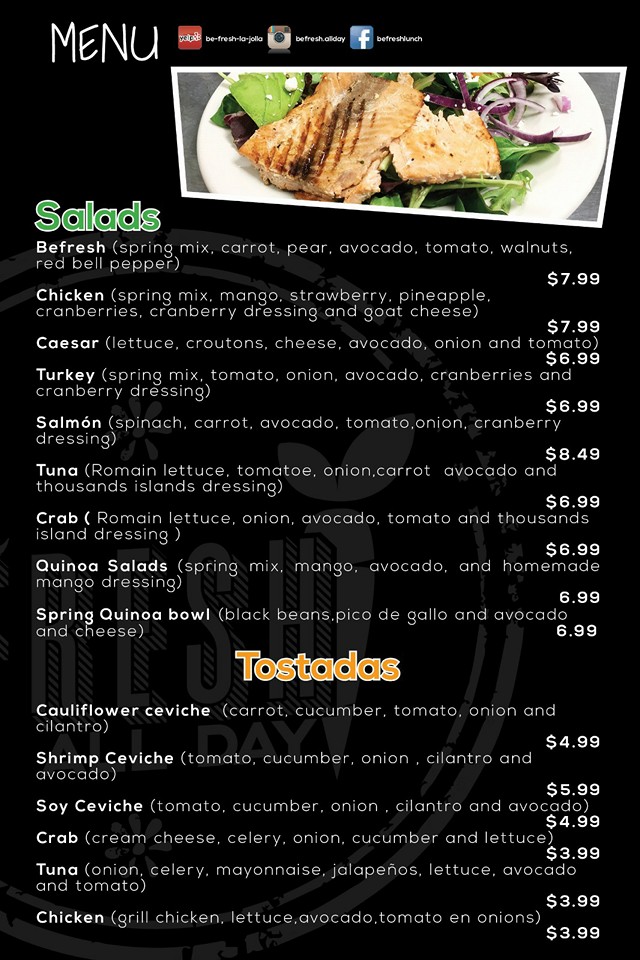 MENU

be-fresh-la-jolla befresh.allday befreshlunch

Salads

Befresh (spring mix, carrot, pear, avocado, tomato, walnuts, red bell pepper)
$7.99

Chicken (spring mix, mango, strawberry, pineapple, cranberries, cranberry dressing and goat cheese)
$7.99

Caesar (lettuce, croutons, cheese, avocado, onion and tomato)
$6.99

Turkey (spring mix, tomato, onion, avocado, cranberries and cranberry dressing)
$6.99

Salmón (spinach, carrot, avocado, tomato,onion, cranberry dressing)
$8.49

Tuna (Romain lettuce, tomatoe, onion,carrot avocado and thousands islands dressing)
$6.99

Crab ( Romain lettuce, onion, avocado, tomato and thousands island dressing )
$6.99

Quinoa Salads (spring mix, mango, avocado, and homemade mango dressing)
6.99

Spring Quinoa bowl (black beans,pico de gallo and avocado and cheese)
6.99

Tostadas

Cauliflower ceviche (carrot, cucumber, tomato, onion and cilantro)
$4.99

Shrimp Ceviche (tomato, cucumber, onion , cilantro and avocado)
$5.99

Soy Ceviche (tomato, cucumber, onion , cilantro and avocado)
$4.99

Crab (cream cheese, celery, onion, cucumber and lettuce)
$3.99

Tuna (onion, celery, mayonnaise, jalapeños, lettuce, avocado and tomato)
$3.99

Chicken (grill chicken, lettuce,avocado,tomato en onions)
$3.99

FRESH ALL DAY